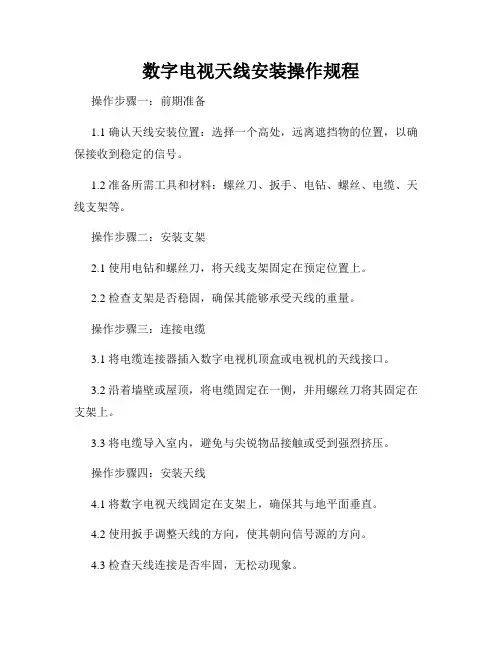 数字电视天线安装操作规程

操作步骤一：前期准备

1.1 确认天线安装位置：选择一个高处，远离遮挡物的位置，以确保接收到稳定的信号。

1.2 准备所需工具和材料：螺丝刀、扳手、电钻、螺丝、电缆、天线支架等。

操作步骤二：安装支架

2.1 使用电钻和螺丝刀，将天线支架固定在预定位置上。

2.2 检查支架是否稳固，确保其能够承受天线的重量。

操作步骤三：连接电缆

3.1 将电缆连接器插入数字电视机顶盒或电视机的天线接口。

3.2 沿着墙壁或屋顶，将电缆固定在一侧，并用螺丝刀将其固定在支架上。

3.3 将电缆导入室内，避免与尖锐物品接触或受到强烈挤压。

操作步骤四：安装天线

4.1 将数字电视天线固定在支架上，确保其与地平面垂直。

4.2 使用扳手调整天线的方向，使其朝向信号源的方向。

4.3 检查天线连接是否牢固，无松动现象。